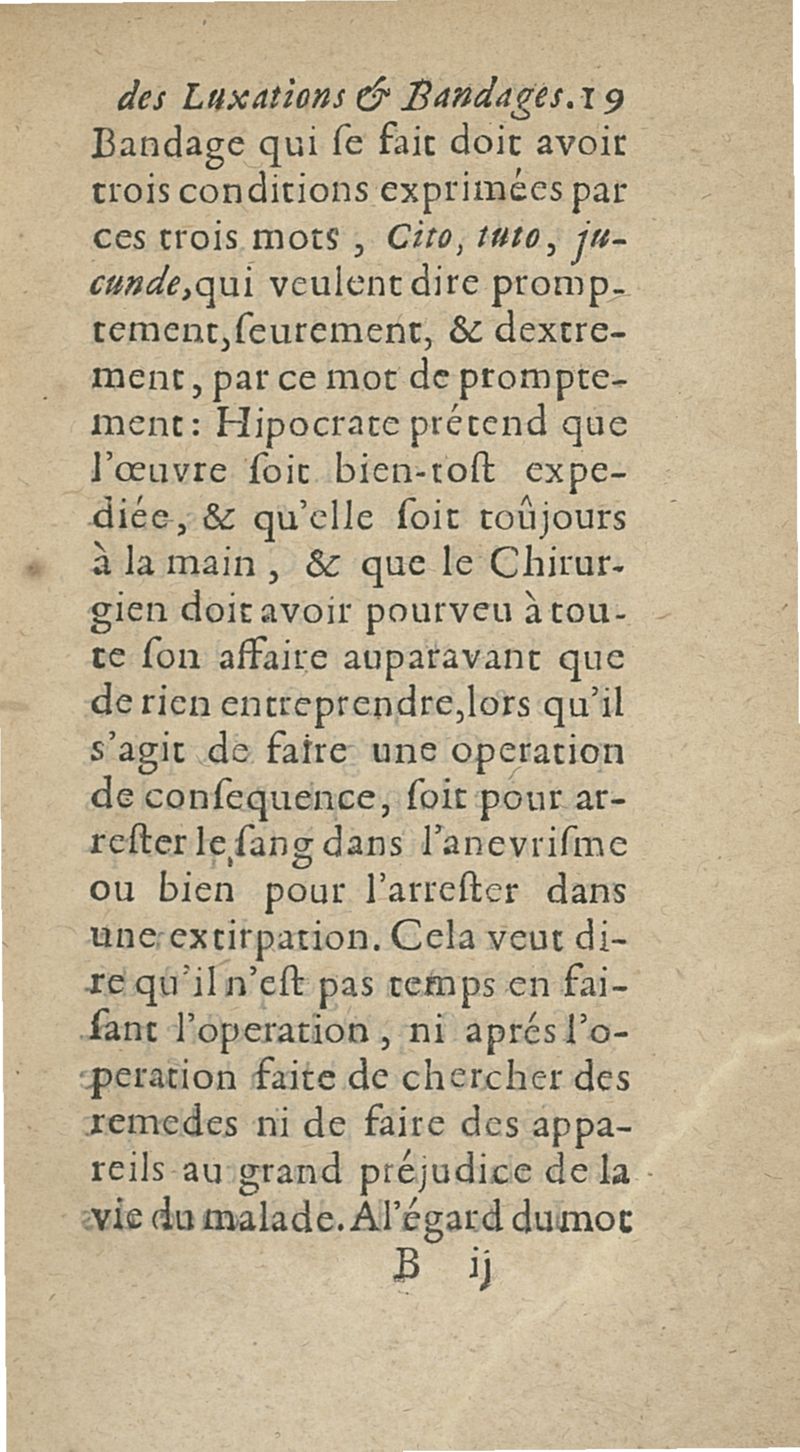 des Luxations & Bandages. 19

Bandage qui ſe fait doit avoir trois conditions exprimées par ces trois mots, Cito, tuto, jucunde, qui veulent dire promptement, ſeurement, & dextrement, par ce mot de promptement: Hipocrate prétend que l'œuvre ſoit bien-toſt expediée, & qu'elle ſoit toûjours à la main, & que le Chirurgien doit avoir pourveu à toute ſon affaire auparavant que de rien entreprendre, lors qu'il s'agit de faire une operation de conſequence, ſoit pour arreſter le ſang dans l'anevriſme ou bien pour l'arreſter dans une extirpation. Cela veut dire qu'il n'eſt pas temps en faiſant l'operation, ni aprés l'operation faite de chercher des remedes ni de faire des appareils au grand préjudice de la vie du malade. A l'égard du mot

B ij